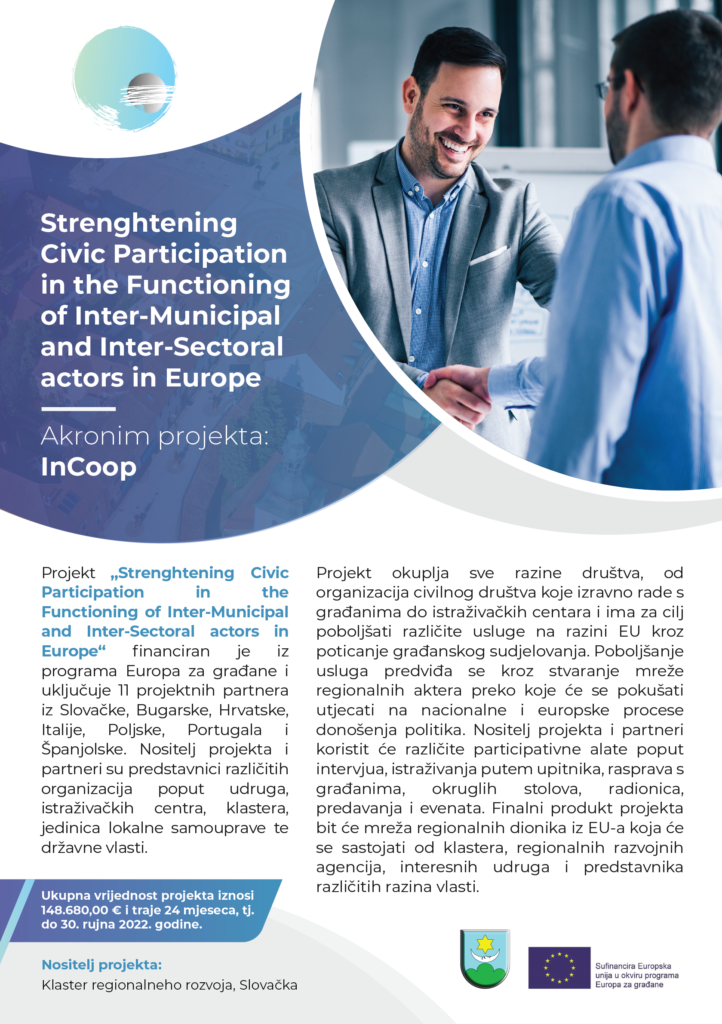 Strenghtening Civic Participation in the Functioning of Inter-Municipal and Inter-Sectoral actors in Europe

Akronim projekta:
InCoop

Projekt „Strenghtening Civic Participation in the Functioning of Inter-Municipal and Inter-Sectoral actors in Europe“ financiran je iz programa Europa za građane i uključuje 11 projektnih partnera iz Slovačke, Bugarske, Hrvatske, Italije, Poljske, Portugala i Španjolske. Nositelj projekta i partneri su predstavnici različitih organizacija poput udruga, istraživačkih centra, klastera, jedinica lokalne samouprave te državne vlasti.

Ukupna vrijednost projekta iznosi 148.680,00 € i traje 24 mjeseca, tj. do 30. rujna 2022. godine.

Nositelj projekta:
Klaster regionalneho rozvoja, Slovačka

Projekt okuplja sve razine društva, od organizacija civilnog društva koje izravno rade s građanima do istraživačkih centara i ima za cilj poboljšati različite usluge na razini EU kroz poticanje građanskog sudjelovanja. Poboljšanje usluga predviđa se kroz stvaranje mreže regionalnih aktera preko koje će se pokušati utjecati na nacionalne i europske procese donošenja politika. Nositelj projekta i partneri koristit će različite participativne alate poput intervjua, istraživanja putem upitnika, rasprava s građanima, okruglih stolova, radionica, predavanja i evenata. Finalni produkt projekta bit će mreža regionalnih dionika iz EU-a koja će se sastojati od klastera, regionalnih razvojnih agencija, interesnih udruga i predstavnika različitih razina vlasti.

Sufinancira Europska unija u okviru programa Europa za građane